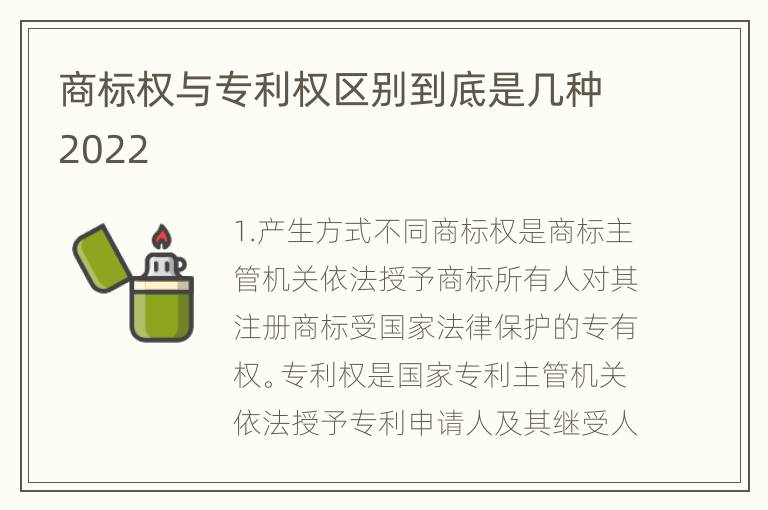 商标权与专利权区别到底是几种2022

1.产生方式不同商标权是商标主管机关依法授予商标所有人对其注册商标受国家法律保护的专有权。专利权是国家专利主管机关依法授予专利申请人及其继受人